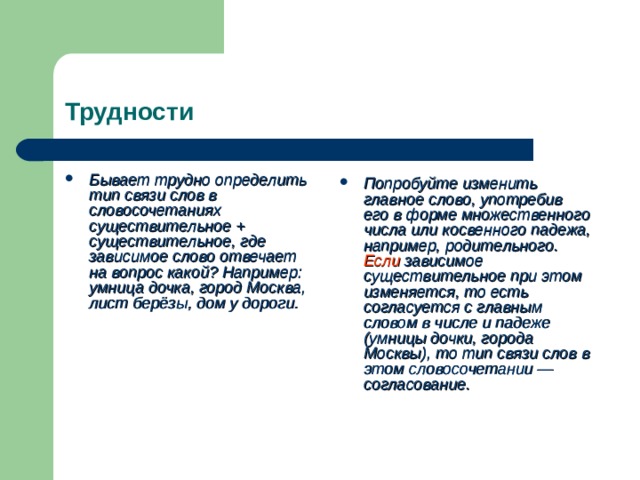 Трудности

• Бывает трудно определить тип связи слов в словосочетаниях существительное + существительное, где зависимое слово отвечает на вопрос какой? Например: умница дочка, город Москва, лист берёзы, дом у дороги.

• Попробуйте изменить главное слово, употребив его в форме множественного числа или косвенного падежа, например, родительного. Если зависимое существительное при этом изменяется, то есть согласуется с главным словом в числе и падеже (умницы дочки, города Москвы), то тип связи слов в этом словосочетании — согласование.